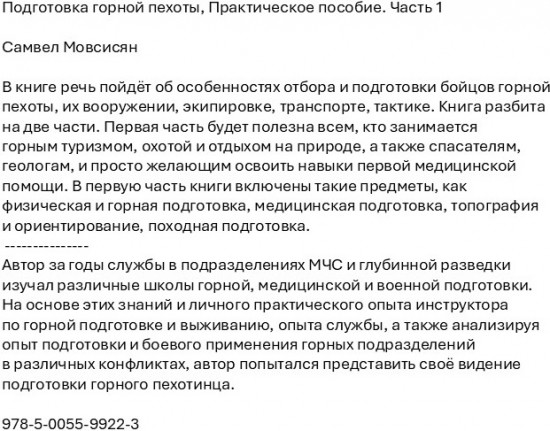 Подготовка горной пехоты, Практическое пособие. Часть 1

Самвел Мовсисян

В книге речь пойдёт об особенностях отбора и подготовки бойцов горной пехоты, их вооружении, экипировке, транспорте, тактике. Книга разбита на две части. Первая часть будет полезна всем, кто занимается горным туризмом, охотой и отдыхом на природе, а также спасателям, геологам, и просто желающим освоить навыки первой медицинской помощи. В первую часть книги включены такие предметы, как физическая и горная подготовка, медицинская подготовка, топография и ориентирование, походная подготовка.
---------------
Автор за годы службы в подразделениях МЧС и глубинной разведки изучал различные школы горной, медицинской и военной подготовки. На основе этих знаний и личного практического опыта инструктора по горной подготовке и выживанию, опыта службы, а также анализируя опыт подготовки и боевого применения горных подразделений в различных конфликтах, автор попытался представить своё видение подготовки горного пехотинца.

978-5-0055-9922-3